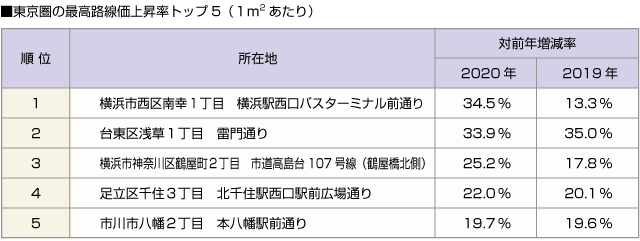 ■東京圏の最高路線価上昇率トップ５（１$m^2$ あたり）

| 順 位 | 所在地 | 対前年増減率 2020 年 | 対前年増減率 2019 年 |
|---|---|---|---|
| 1 | 横浜市西区南幸１丁目　横浜駅西口バスターミナル前通り | 34.5％ | 13.3％ |
| 2 | 台東区浅草１丁目　雷門通り | 33.9％ | 35.0％ |
| 3 | 横浜市神奈川区鶴屋町２丁目　市道高島台 107 号線（鶴屋橋北側） | 25.2％ | 17.8％ |
| 4 | 足立区千住３丁目　北千住駅西口駅前広場通り | 22.0％ | 20.1％ |
| 5 | 市川市八幡２丁目　本八幡駅前通り | 19.7％ | 19.6％ |